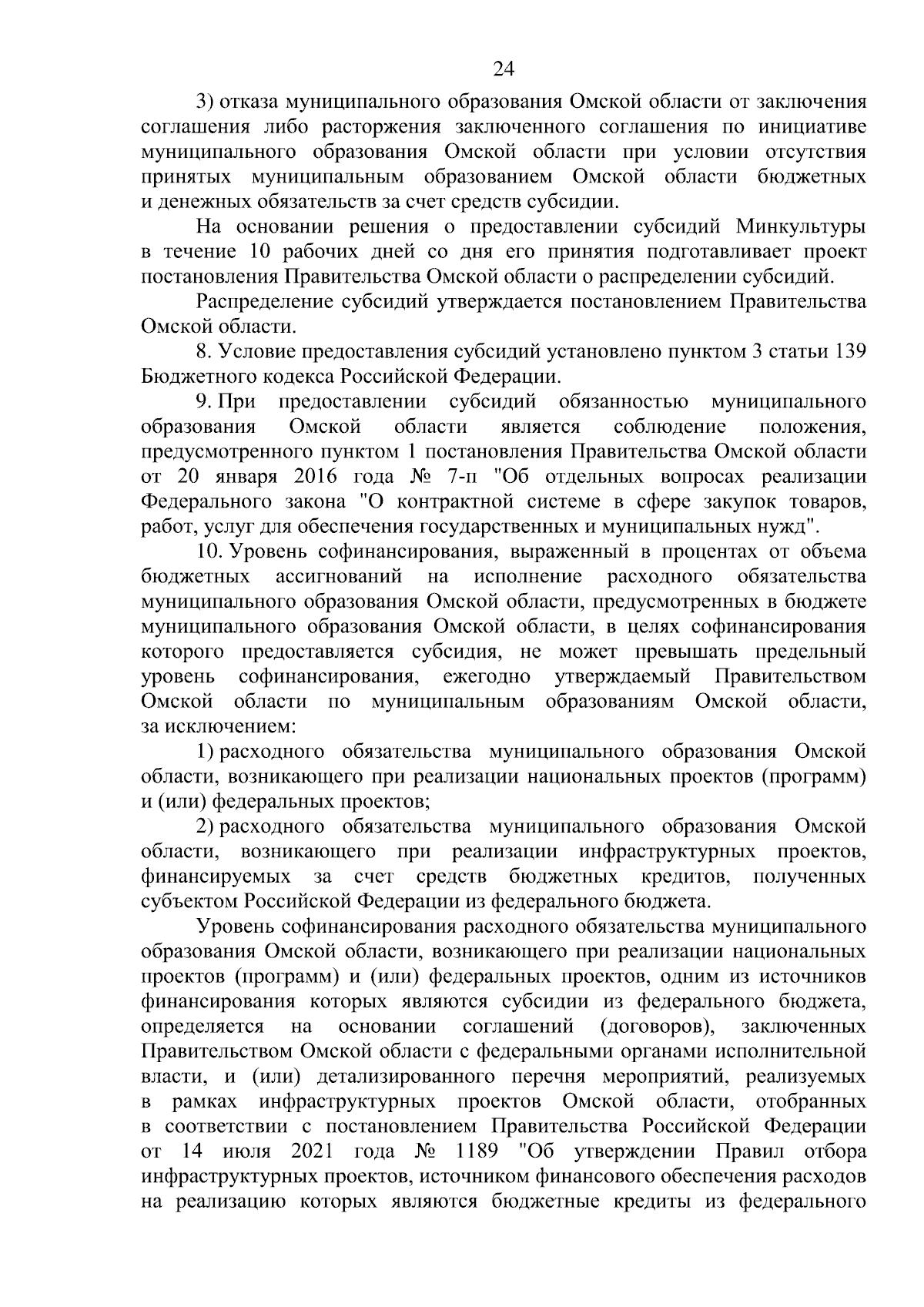 24

3) отказа муниципального образования Омской области от заключения соглашения либо расторжения заключенного соглашения по инициативе муниципального образования Омской области при условии отсутствия принятых муниципальным образованием Омской области бюджетных и денежных обязательств за счет средств субсидии.

На основании решения о предоставлении субсидий Минкультуры в течение 10 рабочих дней со дня его принятия подготавливает проект постановления Правительства Омской области о распределении субсидий.

Распределение субсидий утверждается постановлением Правительства Омской области.

8. Условие предоставления субсидий установлено пунктом 3 статьи 139 Бюджетного кодекса Российской Федерации.

9. При предоставлении субсидий обязанностью муниципального образования Омской области является соблюдение положения, предусмотренного пунктом 1 постановления Правительства Омской области от 20 января 2016 года № 7-п "Об отдельных вопросах реализации Федерального закона "О контрактной системе в сфере закупок товаров, работ, услуг для обеспечения государственных и муниципальных нужд".

10. Уровень софинансирования, выраженный в процентах от объема бюджетных ассигнований на исполнение расходного обязательства муниципального образования Омской области, предусмотренных в бюджете муниципального образования Омской области, в целях софинансирования которого предоставляется субсидия, не может превышать предельный уровень софинансирования, ежегодно утверждаемый Правительством Омской области по муниципальным образованиям Омской области, за исключением:

1) расходного обязательства муниципального образования Омской области, возникающего при реализации национальных проектов (программ) и (или) федеральных проектов;

2) расходного обязательства муниципального образования Омской области, возникающего при реализации инфраструктурных проектов, финансируемых за счет средств бюджетных кредитов, полученных субъектом Российской Федерации из федерального бюджета.

Уровень софинансирования расходного обязательства муниципального образования Омской области, возникающего при реализации национальных проектов (программ) и (или) федеральных проектов, одним из источников финансирования которых являются субсидии из федерального бюджета, определяется на основании соглашений (договоров), заключенных Правительством Омской области с федеральными органами исполнительной власти, и (или) детализированного перечня мероприятий, реализуемых в рамках инфраструктурных проектов Омской области, отобранных в соответствии с постановлением Правительства Российской Федерации от 14 июля 2021 года № 1189 "Об утверждении Правил отбора инфраструктурных проектов, источником финансового обеспечения расходов на реализацию которых являются бюджетные кредиты из федерального